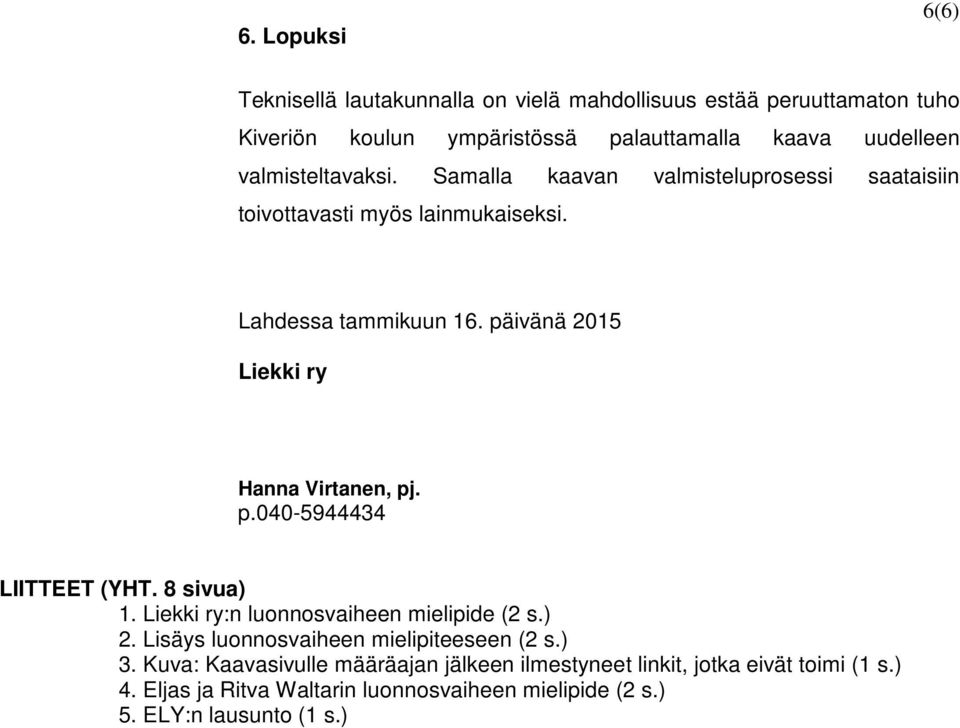 6(6)

6. Lopuksi

Teknisellä lautakunnalla on vielä mahdollisuus estää peruuttamaton tuho Kiveriön koulun ympäristössä palauttamalla kaava uudelleen valmisteltavaksi. Samalla kaavan valmisteluprosessi saataisiin toivottavasti myös lainmukaiseksi.

Lahdessa tammikuun 16. päivänä 2015

Liekki ry

Hanna Virtanen, pj.
p.040-5944434

LIITTEET (YHT. 8 sivua)
1. Liekki ry:n luonnosvaiheen mielipide (2 s.)
2. Lisäys luonnosvaiheen mielipiteeseen (2 s.)
3. Kuva: Kaavasivulle määräajan jälkeen ilmestyneet linkit, jotka eivät toimi (1 s.)
4. Eljas ja Ritva Waltarin luonnosvaiheen mielipide (2 s.)
5. ELY:n lausunto (1 s.)